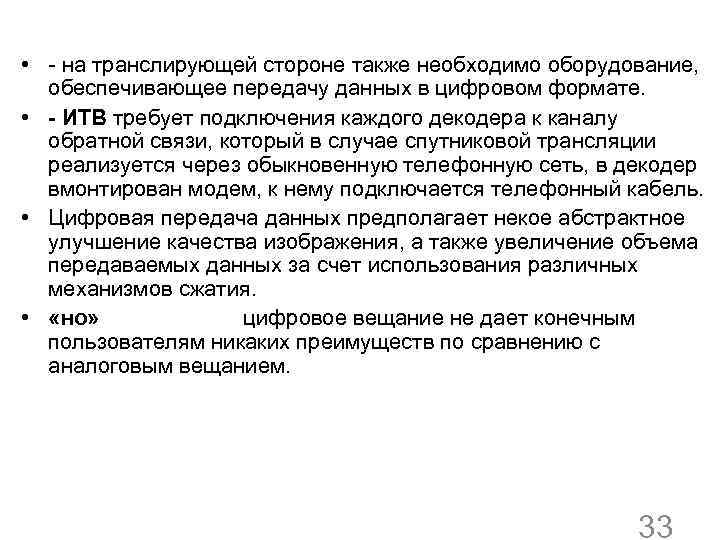 • - на транслирующей стороне также необходимо оборудование, обеспечивающее передачу данных в цифровом формате.

• - ИТВ требует подключения каждого декодера к каналу обратной связи, который в случае спутниковой трансляции реализуется через обыкновенную телефонную сеть, в декодер вмонтирован модем, к нему подключается телефонный кабель.

• Цифровая передача данных предполагает некое абстрактное улучшение качества изображения, а также увеличение объема передаваемых данных за счет использования различных механизмов сжатия.

• «но» цифровое вещание не дает конечным пользователям никаких преимуществ по сравнению с аналоговым вещанием.

33